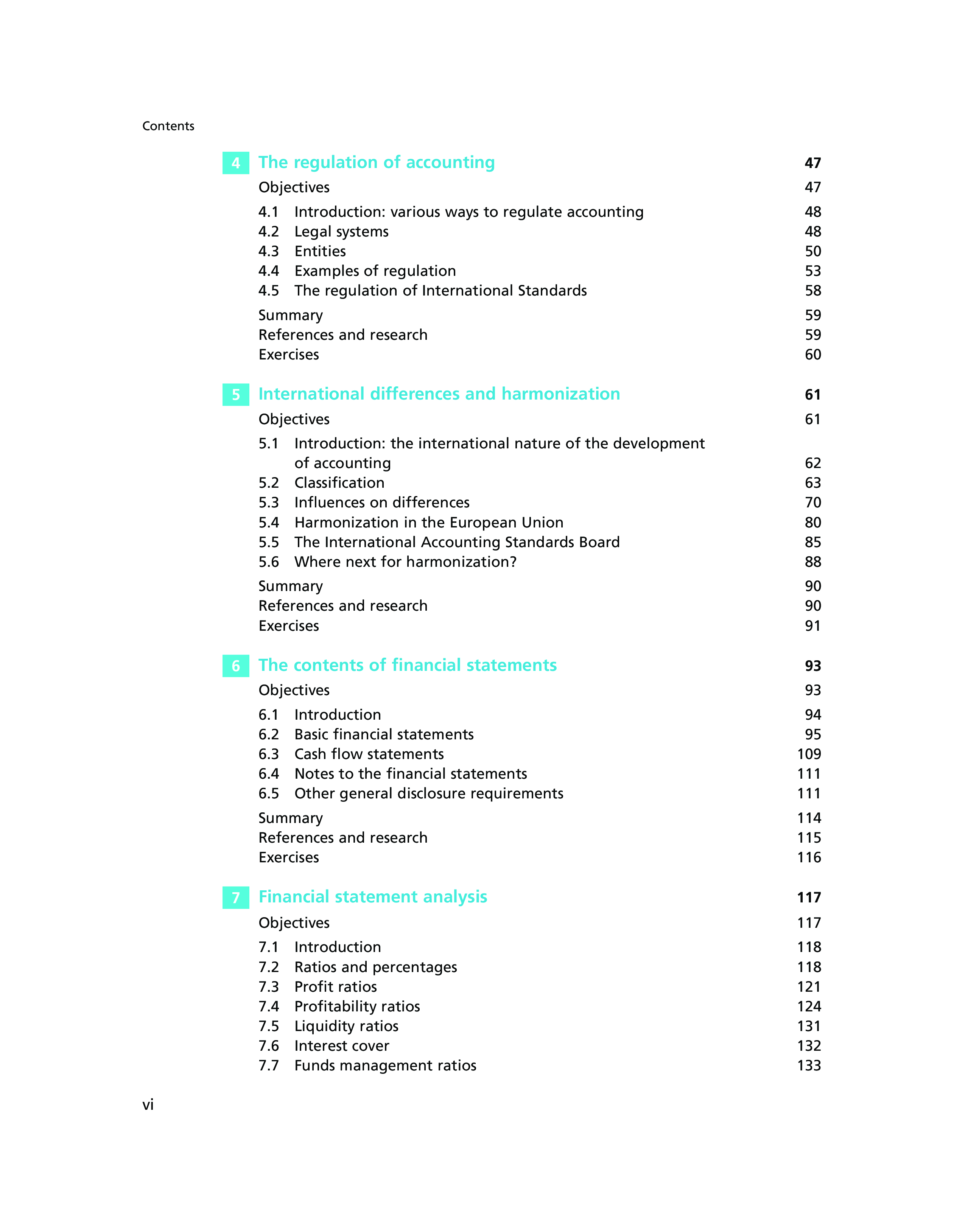 Contents

4 The regulation of accounting 47

Objectives 47

4.1 Introduction: various ways to regulate accounting 48
4.2 Legal systems 48
4.3 Entities 50
4.4 Examples of regulation 53
4.5 The regulation of International Standards 58

Summary 59
References and research 59
Exercises 60

5 International differences and harmonization 61

Objectives 61

5.1 Introduction: the international nature of the development of accounting 62
5.2 Classification 63
5.3 Influences on differences 70
5.4 Harmonization in the European Union 80
5.5 The International Accounting Standards Board 85
5.6 Where next for harmonization? 88

Summary 90
References and research 90
Exercises 91

6 The contents of financial statements 93

Objectives 93

6.1 Introduction 94
6.2 Basic financial statements 95
6.3 Cash flow statements 109
6.4 Notes to the financial statements 111
6.5 Other general disclosure requirements 111

Summary 114
References and research 115
Exercises 116

7 Financial statement analysis 117

Objectives 117

7.1 Introduction 118
7.2 Ratios and percentages 118
7.3 Profit ratios 121
7.4 Profitability ratios 124
7.5 Liquidity ratios 131
7.6 Interest cover 132
7.7 Funds management ratios 133

vi